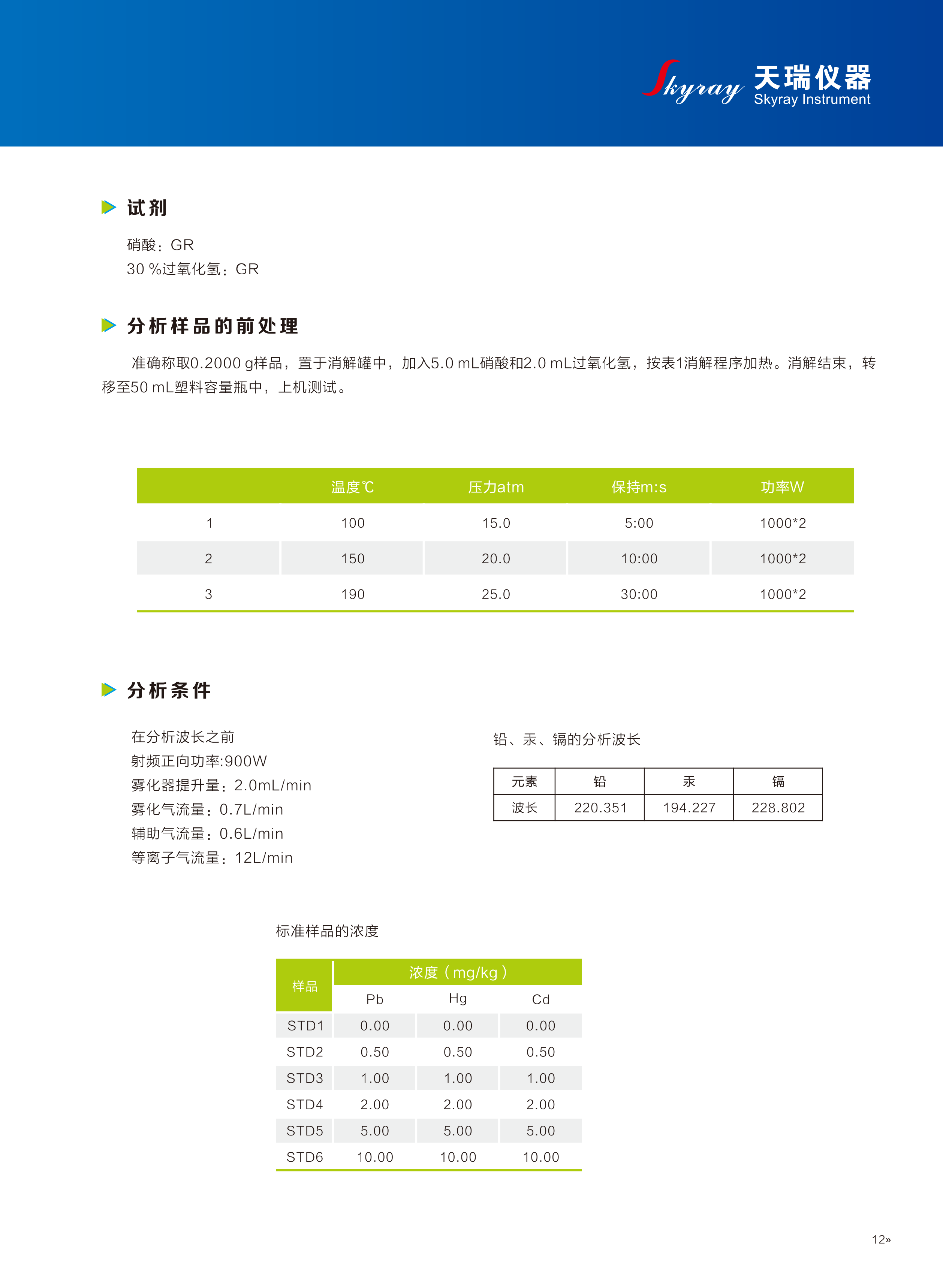 Skyray 天瑞仪器 Skyray Instrument

试剂

硝酸：GR
30 %过氧化氢：GR

分析样品的前处理

准确称取0.2000 g样品，置于消解罐中，加入5.0 mL硝酸和2.0 mL过氧化氢，按表1消解程序加热。消解结束，转移至50 mL塑料容量瓶中，上机测试。

|  | 温度℃ | 压力atm | 保持m:s | 功率W |
|---|---|---|---|---|
| 1 | 100 | 15.0 | 5:00 | 1000*2 |
| 2 | 150 | 20.0 | 10:00 | 1000*2 |
| 3 | 190 | 25.0 | 30:00 | 1000*2 |

分析条件

在分析波长之前
射频正向功率:900W
雾化器提升量：2.0mL/min
雾化气流量：0.7L/min
辅助气流量：0.6L/min
等离子气流量：12L/min

铅、汞、镉的分析波长

| 元素 | 铅 | 汞 | 镉 |
|---|---|---|---|
| 波长 | 220.351 | 194.227 | 228.802 |

标准样品的浓度

| 样品 | 浓度（mg/kg） |  |  |
|---|---|---|---|
|  | Pb | Hg | Cd |
| STD1 | 0.00 | 0.00 | 0.00 |
| STD2 | 0.50 | 0.50 | 0.50 |
| STD3 | 1.00 | 1.00 | 1.00 |
| STD4 | 2.00 | 2.00 | 2.00 |
| STD5 | 5.00 | 5.00 | 5.00 |
| STD6 | 10.00 | 10.00 | 10.00 |

12»